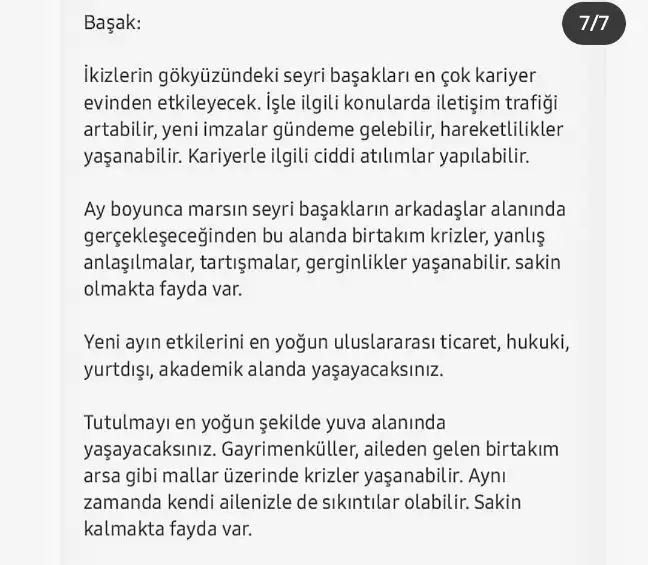 Başak:

7/7

İkizlerin gökyüzündeki seyri başakları en çok kariyer evinden etkileyecek. İşle ilgili konularda iletişim trafiği artabilir, yeni imzalar gündeme gelebilir, hareketlilikler yaşanabilir. Kariyerle ilgili ciddi atılımlar yapılabilir.

Ay boyunca marsın seyri başakların arkadaşlar alanında gerçekleşeceğinden bu alanda birtakım krizler, yanlış anlaşılmalar, tartışmalar, gerginlikler yaşanabilir. sakin olmakta fayda var.

Yeni ayın etkilerini en yoğun uluslararası ticaret, hukuki, yurtdışı, akademik alanda yaşayacaksınız.

Tutulmayı en yoğun şekilde yuva alanında yaşayacaksınız. Gayrimenküller, aileden gelen birtakım arsa gibi mallar üzerinde krizler yaşanabilir. Aynı zamanda kendi ailenizle de sıkıntılar olabilir. Sakin kalmakta fayda var.